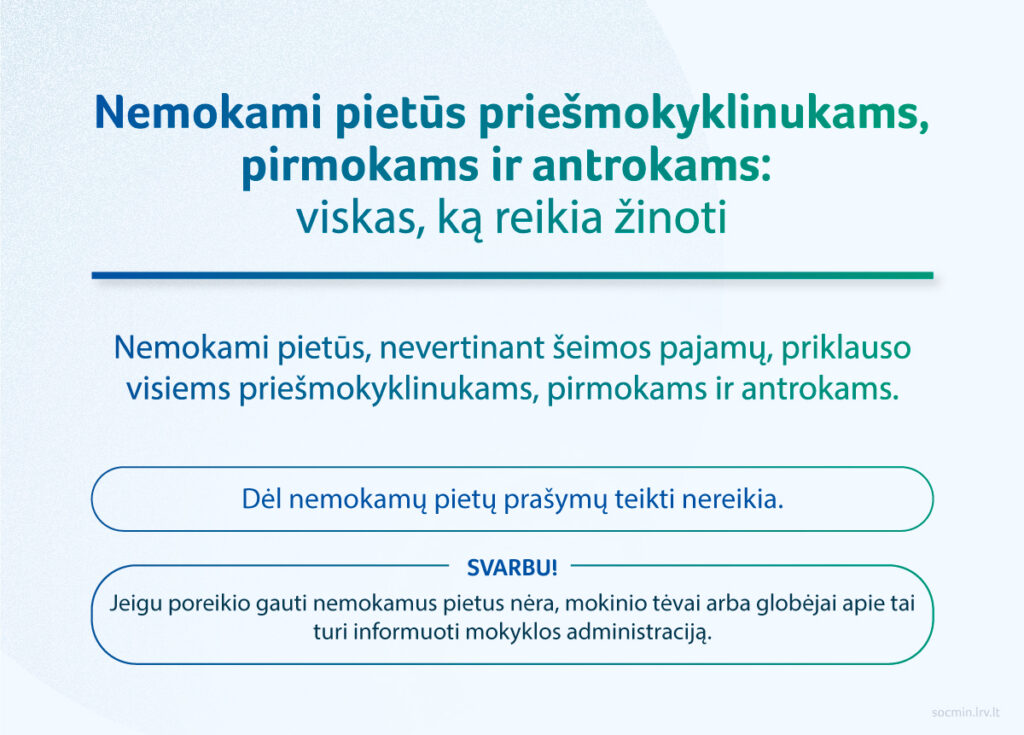 Nemokami pietūs priešmokyklinukams, pirmokams ir antrokams:
viskas, ką reikia žinoti

Nemokami pietūs, nevertinant šeimos pajamų, priklauso visiems priešmokyklinukams, pirmokams ir antrokams.

Dėl nemokamų pietų prašymų teikti nereikia.

SVARBU!

Jeigu poreikio gauti nemokamus pietus nėra, mokinio tėvai arba globėjai apie tai turi informuoti mokyklos administraciją.

socmin.lrv.lt